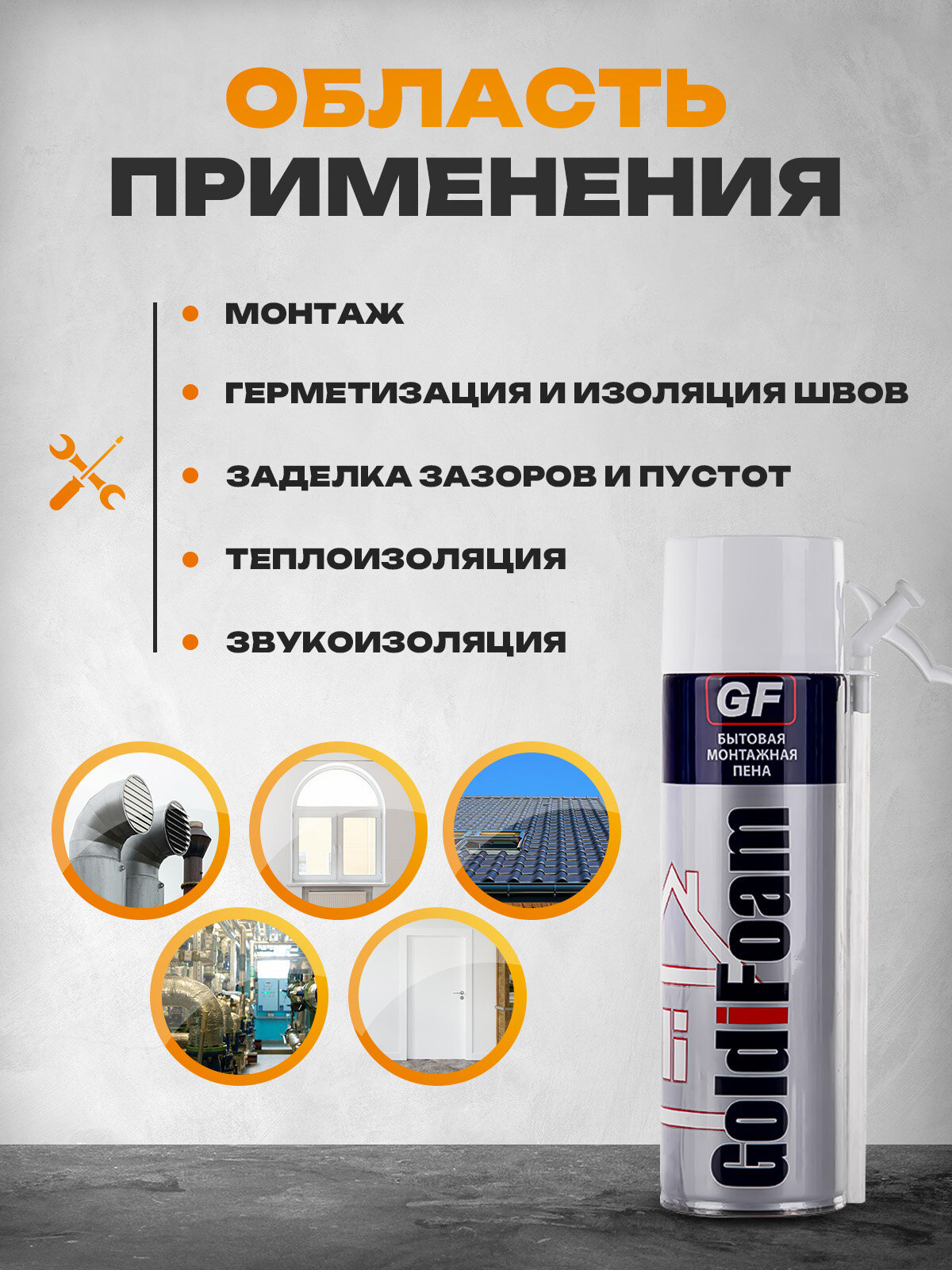 ОБЛАСТЬ ПРИМЕНЕНИЯ

• МОНТАЖ
• ГЕРМЕТИЗАЦИЯ И ИЗОЛЯЦИЯ ШВОВ
• ЗАДЕЛКА ЗАЗОРОВ И ПУСТОТ
• ТЕПЛОИЗОЛЯЦИЯ
• ЗВУКОИЗОЛЯЦИЯ

GF
БЫТОВАЯ МОНТАЖНАЯ ПЕНА

GoldiFoam